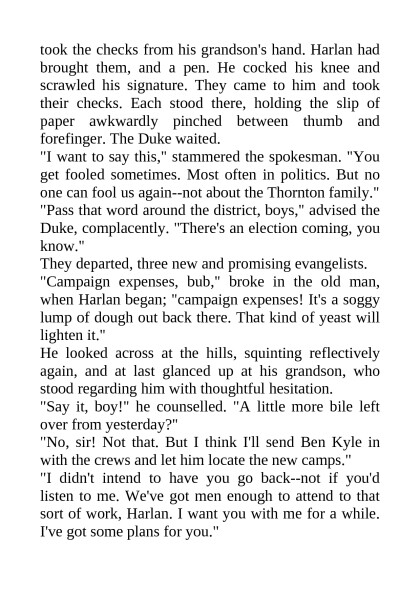 took the checks from his grandson's hand. Harlan had brought them, and a pen. He cocked his knee and scrawled his signature. They came to him and took their checks. Each stood there, holding the slip of paper awkwardly pinched between thumb and forefinger. The Duke waited.
"I want to say this," stammered the spokesman. "You get fooled sometimes. Most often in politics. But no one can fool us again--not about the Thornton family."
"Pass that word around the district, boys," advised the Duke, complacently. "There's an election coming, you know."
They departed, three new and promising evangelists.
"Campaign expenses, bub," broke in the old man, when Harlan began; "campaign expenses! It's a soggy lump of dough out back there. That kind of yeast will lighten it."
He looked across at the hills, squinting reflectively again, and at last glanced up at his grandson, who stood regarding him with thoughtful hesitation.
"Say it, boy!" he counselled. "A little more bile left over from yesterday?"
"No, sir! Not that. But I think I'll send Ben Kyle in with the crews and let him locate the new camps."
"I didn't intend to have you go back--not if you'd listen to me. We've got men enough to attend to that sort of work, Harlan. I want you with me for a while. I've got some plans for you."